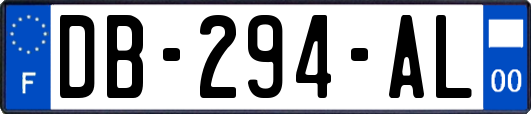 F

DB-294-AL

00